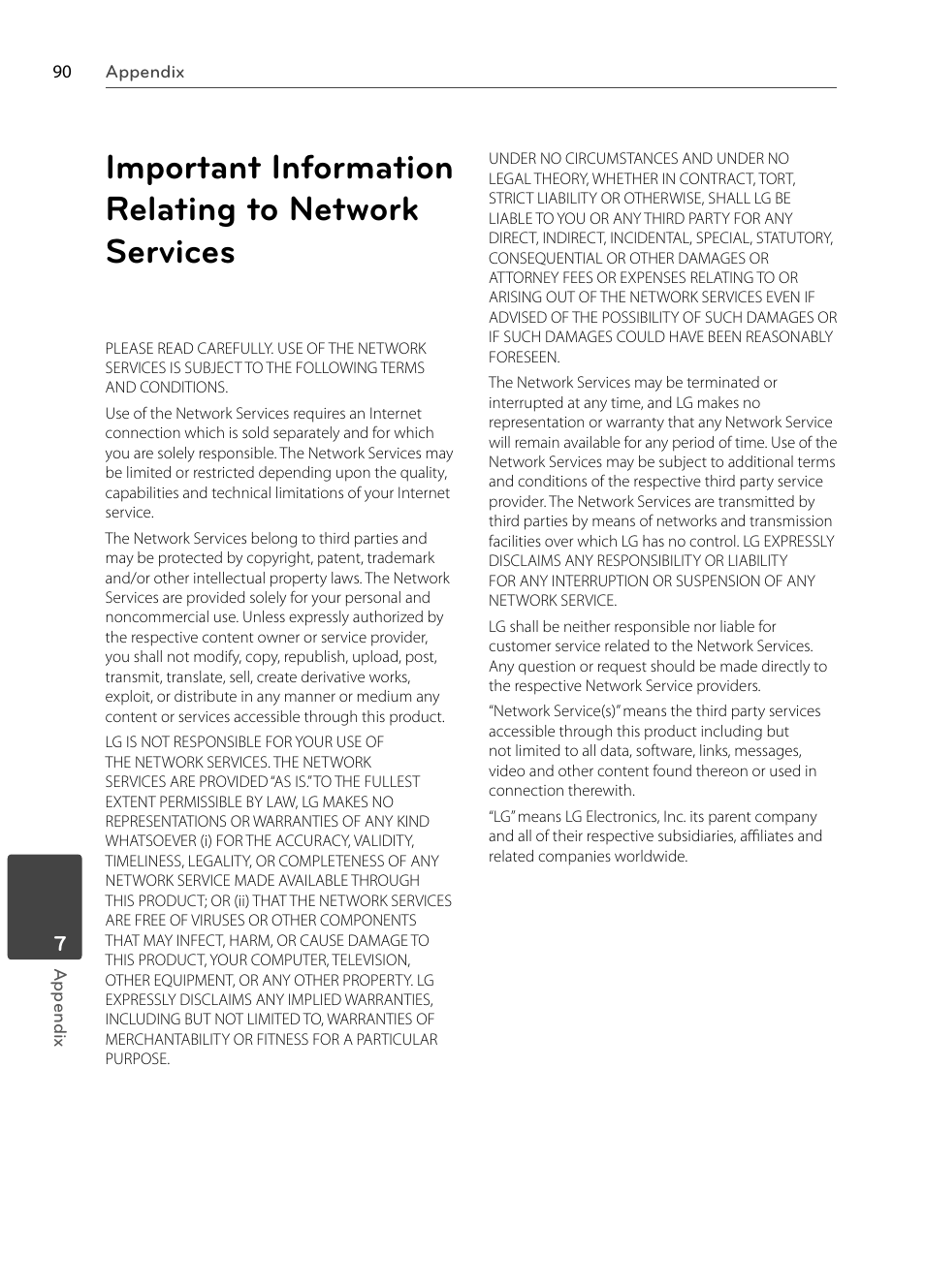 90 Appendix

Important Information Relating to Network Services

PLEASE READ CAREFULLY. USE OF THE NETWORK SERVICES IS SUBJECT TO THE FOLLOWING TERMS AND CONDITIONS.

Use of the Network Services requires an Internet connection which is sold separately and for which you are solely responsible. The Network Services may be limited or restricted depending upon the quality, capabilities and technical limitations of your Internet service.

The Network Services belong to third parties and may be protected by copyright, patent, trademark and/or other intellectual property laws. The Network Services are provided solely for your personal and noncommercial use. Unless expressly authorized by the respective content owner or service provider, you shall not modify, copy, republish, upload, post, transmit, translate, sell, create derivative works, exploit, or distribute in any manner or medium any content or services accessible through this product.

LG IS NOT RESPONSIBLE FOR YOUR USE OF THE NETWORK SERVICES. THE NETWORK SERVICES ARE PROVIDED "AS IS." TO THE FULLEST EXTENT PERMISSIBLE BY LAW, LG MAKES NO REPRESENTATIONS OR WARRANTIES OF ANY KIND WHATSOEVER (i) FOR THE ACCURACY, VALIDITY, TIMELINESS, LEGALITY, OR COMPLETENESS OF ANY NETWORK SERVICE MADE AVAILABLE THROUGH THIS PRODUCT; OR (ii) THAT THE NETWORK SERVICES ARE FREE OF VIRUSES OR OTHER COMPONENTS THAT MAY INFECT, HARM, OR CAUSE DAMAGE TO THIS PRODUCT, YOUR COMPUTER, TELEVISION, OTHER EQUIPMENT, OR ANY OTHER PROPERTY. LG EXPRESSLY DISCLAIMS ANY IMPLIED WARRANTIES, INCLUDING BUT NOT LIMITED TO, WARRANTIES OF MERCHANTABILITY OR FITNESS FOR A PARTICULAR PURPOSE.

UNDER NO CIRCUMSTANCES AND UNDER NO LEGAL THEORY, WHETHER IN CONTRACT, TORT, STRICT LIABILITY OR OTHERWISE, SHALL LG BE LIABLE TO YOU OR ANY THIRD PARTY FOR ANY DIRECT, INDIRECT, INCIDENTAL, SPECIAL, STATUTORY, CONSEQUENTIAL OR OTHER DAMAGES OR ATTORNEY FEES OR EXPENSES RELATING TO OR ARISING OUT OF THE NETWORK SERVICES EVEN IF ADVISED OF THE POSSIBILITY OF SUCH DAMAGES OR IF SUCH DAMAGES COULD HAVE BEEN REASONABLY FORESEEN.

The Network Services may be terminated or interrupted at any time, and LG makes no representation or warranty that any Network Service will remain available for any period of time. Use of the Network Services may be subject to additional terms and conditions of the respective third party service provider. The Network Services are transmitted by third parties by means of networks and transmission facilities over which LG has no control. LG EXPRESSLY DISCLAIMS ANY RESPONSIBILITY OR LIABILITY FOR ANY INTERRUPTION OR SUSPENSION OF ANY NETWORK SERVICE.

LG shall be neither responsible nor liable for customer service related to the Network Services. Any question or request should be made directly to the respective Network Service providers.

"Network Service(s)" means the third party services accessible through this product including but not limited to all data, software, links, messages, video and other content found thereon or used in connection therewith.

"LG" means LG Electronics, Inc. its parent company and all of their respective subsidiaries, affiliates and related companies worldwide.

7
Appendix